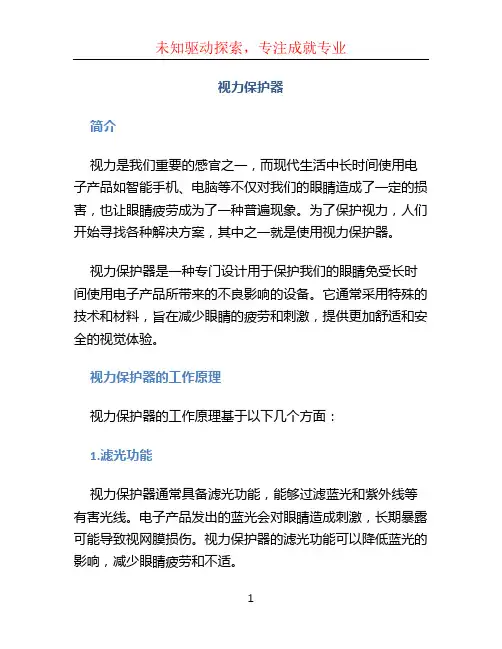 未知驱动探索，专注成就专业

视力保护器

简介

视力是我们重要的感官之一，而现代生活中长时间使用电子产品如智能手机、电脑等不仅对我们的眼睛造成了一定的损害，也让眼睛疲劳成为了一种普遍现象。为了保护视力，人们开始寻找各种解决方案，其中之一就是使用视力保护器。

视力保护器是一种专门设计用于保护我们的眼睛免受长时间使用电子产品所带来的不良影响的设备。它通常采用特殊的技术和材料，旨在减少眼睛的疲劳和刺激，提供更加舒适和安全的视觉体验。

视力保护器的工作原理

视力保护器的工作原理基于以下几个方面：

1.滤光功能

视力保护器通常具备滤光功能，能够过滤蓝光和紫外线等有害光线。电子产品发出的蓝光会对眼睛造成刺激，长期暴露可能导致视网膜损伤。视力保护器的滤光功能可以降低蓝光的影响，减少眼睛疲劳和不适。

1